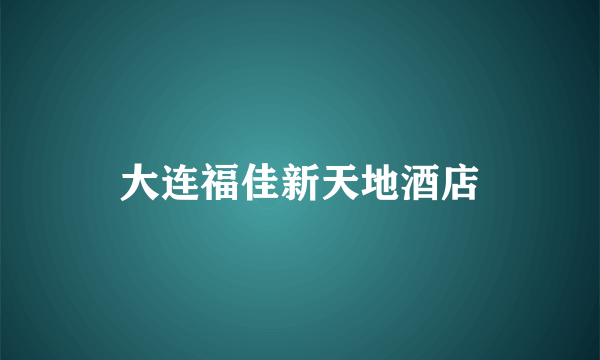 大连福佳新天地酒店